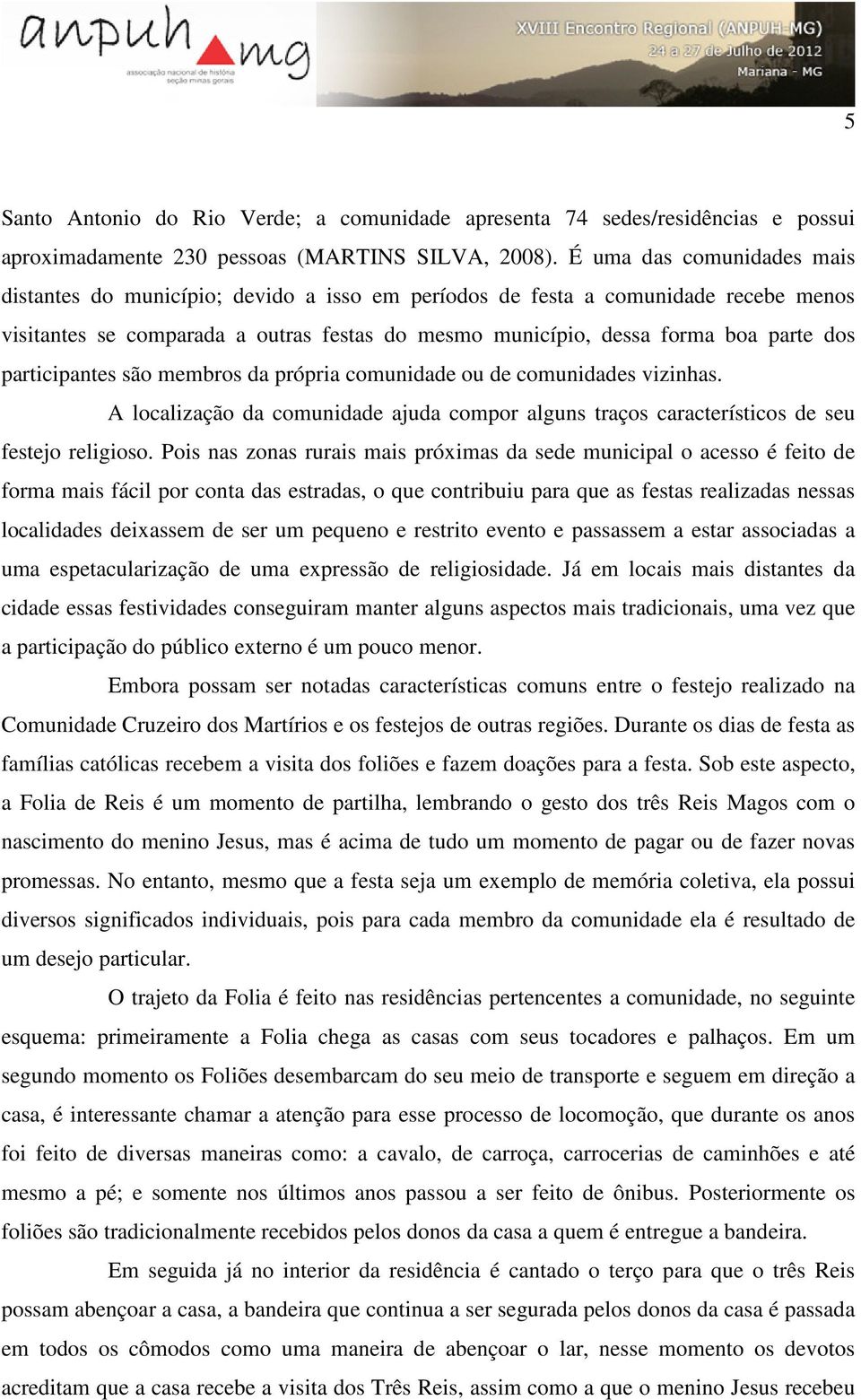 anpuh mg
associação nacional de história seção minas gerais

XVIII Encontro Regional (ANPUH-MG)
24 a 27 de Julho de 2012
Mariana - MG

5

Santo Antonio do Rio Verde; a comunidade apresenta 74 sedes/residências e possui aproximadamente 230 pessoas (MARTINS SILVA, 2008). É uma das comunidades mais distantes do município; devido a isso em períodos de festa a comunidade recebe menos visitantes se comparada a outras festas do mesmo município, dessa forma boa parte dos participantes são membros da própria comunidade ou de comunidades vizinhas.

A localização da comunidade ajuda compor alguns traços característicos de seu festejo religioso. Pois nas zonas rurais mais próximas da sede municipal o acesso é feito de forma mais fácil por conta das estradas, o que contribuiu para que as festas realizadas nessas localidades deixassem de ser um pequeno e restrito evento e passassem a estar associadas a uma espetacularização de uma expressão de religiosidade. Já em locais mais distantes da cidade essas festividades conseguiram manter alguns aspectos mais tradicionais, uma vez que a participação do público externo é um pouco menor.

Embora possam ser notadas características comuns entre o festejo realizado na Comunidade Cruzeiro dos Martírios e os festejos de outras regiões. Durante os dias de festa as famílias católicas recebem a visita dos foliões e fazem doações para a festa. Sob este aspecto, a Folia de Reis é um momento de partilha, lembrando o gesto dos três Reis Magos com o nascimento do menino Jesus, mas é acima de tudo um momento de pagar ou de fazer novas promessas. No entanto, mesmo que a festa seja um exemplo de memória coletiva, ela possui diversos significados individuais, pois para cada membro da comunidade ela é resultado de um desejo particular.

O trajeto da Folia é feito nas residências pertencentes a comunidade, no seguinte esquema: primeiramente a Folia chega as casas com seus tocadores e palhaços. Em um segundo momento os Foliões desembarcam do seu meio de transporte e seguem em direção a casa, é interessante chamar a atenção para esse processo de locomoção, que durante os anos foi feito de diversas maneiras como: a cavalo, de carroça, carrocerias de caminhões e até mesmo a pé; e somente nos últimos anos passou a ser feito de ônibus. Posteriormente os foliões são tradicionalmente recebidos pelos donos da casa a quem é entregue a bandeira.

Em seguida já no interior da residência é cantado o terço para que o três Reis possam abençoar a casa, a bandeira que continua a ser segurada pelos donos da casa é passada em todos os cômodos como uma maneira de abençoar o lar, nesse momento os devotos acreditam que a casa recebe a visita dos Três Reis, assim como a que o menino Jesus recebeu